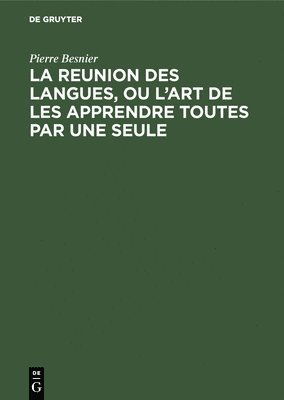 DE GRUYTER

Pierre Besnier

LA REUNION DES LANGUES, OU L'ART DE LES APPRENDRE TOUTES PAR UNE SEULE

DE
G